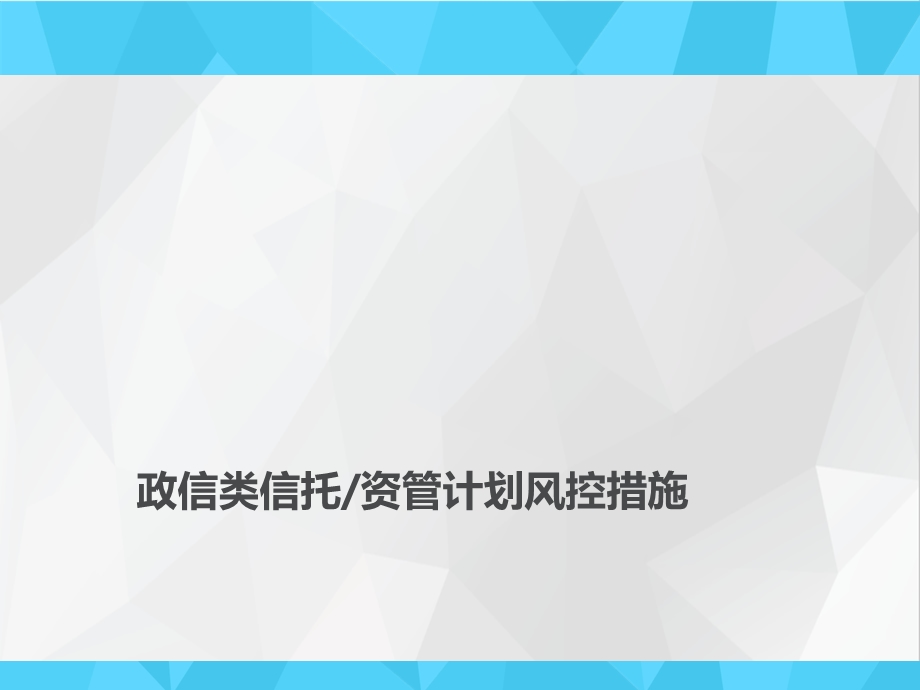 政信类信托/资管计划风控措施